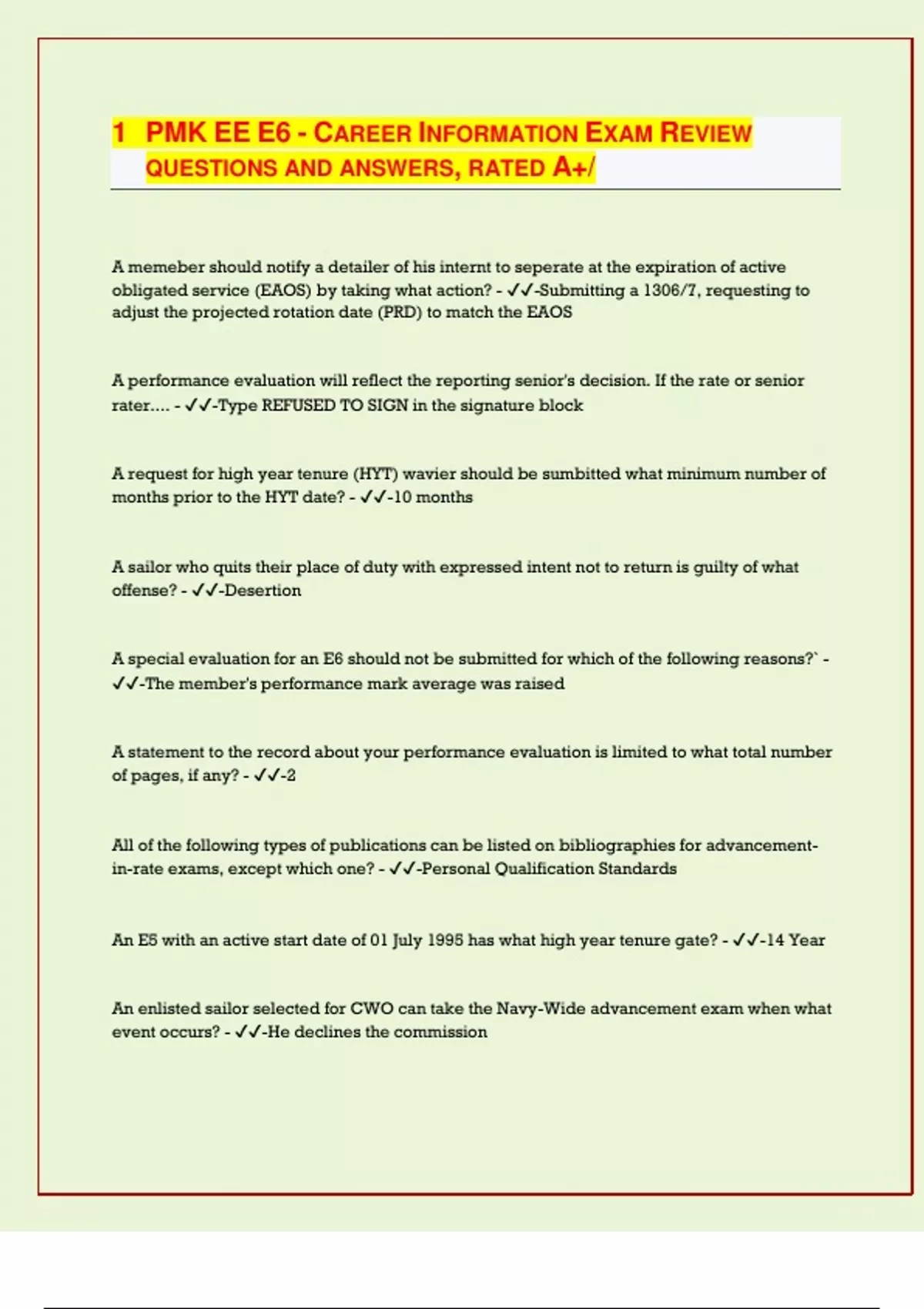 1 PMK EE E6 - CAREER INFORMATION EXAM REVIEW QUESTIONS AND ANSWERS, RATED A+/

A memeber should notify a detailer of his internt to seperate at the expiration of active obligated service (EAOS) by taking what action? - ✓✓-Submitting a 1306/7, requesting to adjust the projected rotation date (PRD) to match the EAOS

A performance evaluation will reflect the reporting senior's decision. If the rate or senior rater.... - ✓✓-Type REFUSED TO SIGN in the signature block

A request for high year tenure (HYT) wavier should be sumbitted what minimum number of months prior to the HYT date? - ✓✓-10 months

A sailor who quits their place of duty with expressed intent not to return is guilty of what offense? - ✓✓-Desertion

A special evaluation for an E6 should not be submitted for which of the following reasons?` - ✓✓-The member's performance mark average was raised

A statement to the record about your performance evaluation is limited to what total number of pages, if any? - ✓✓-2

All of the following types of publications can be listed on bibliographies for advancement-in-rate exams, except which one? - ✓✓-Personal Qualification Standards

An E5 with an active start date of 01 July 1995 has what high year tenure gate? - ✓✓-14 Year

An enlisted sailor selected for CWO can take the Navy-Wide advancement exam when what event occurs? - ✓✓-He declines the commission